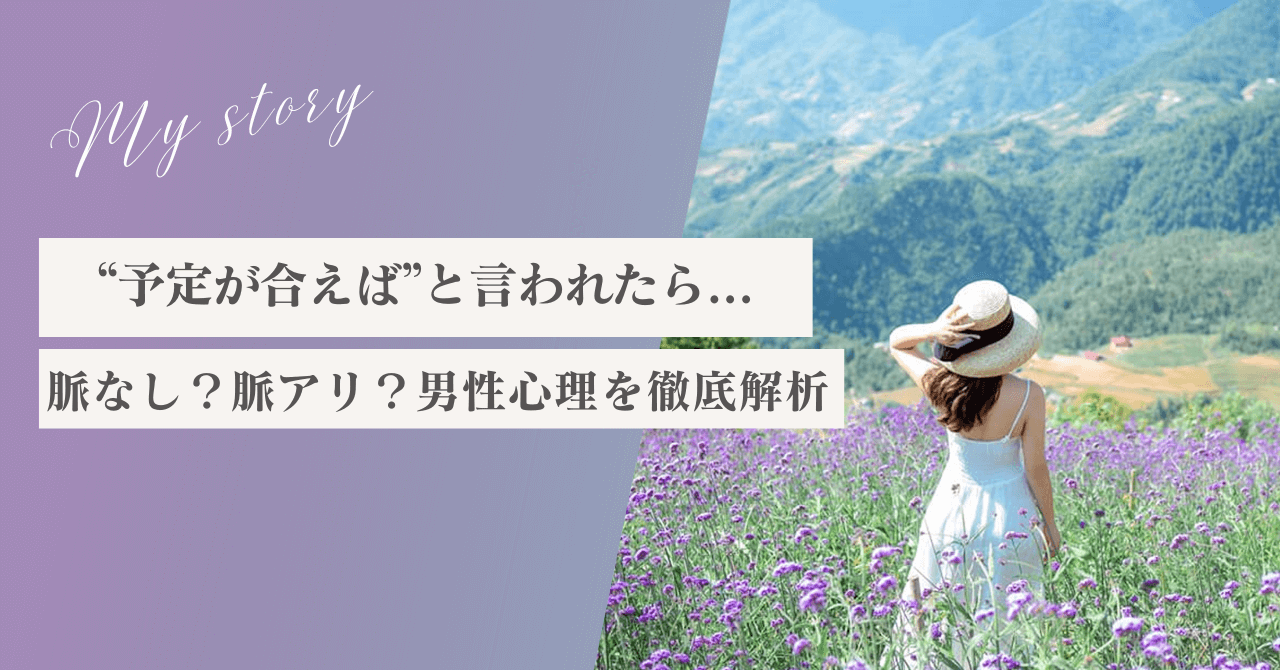 My story

“予定が合えば”と言われたら…

脈なし？脈アリ？男性心理を徹底解析